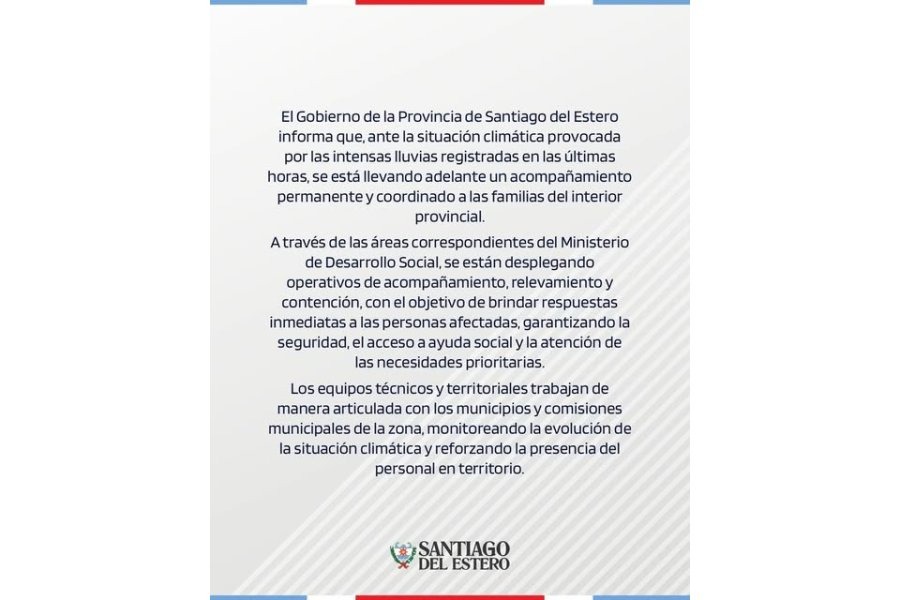 El Gobierno de la Provincia de Santiago del Estero informa que, ante la situación climática provocada por las intensas lluvias registradas en las últimas horas, se está llevando adelante un acompañamiento permanente y coordinado a las familias del interior provincial.

A través de las áreas correspondientes del Ministerio de Desarrollo Social, se están desplegando operativos de acompañamiento, relevamiento y contención, con el objetivo de brindar respuestas inmediatas a las personas afectadas, garantizando la seguridad, el acceso a ayuda social y la atención de las necesidades prioritarias.

Los equipos técnicos y territoriales trabajan de manera articulada con los municipios y comisiones municipales de la zona, monitoreando la evolución de la situación climática y reforzando la presencia del personal en territorio.

SANTIAGO DEL ESTERO